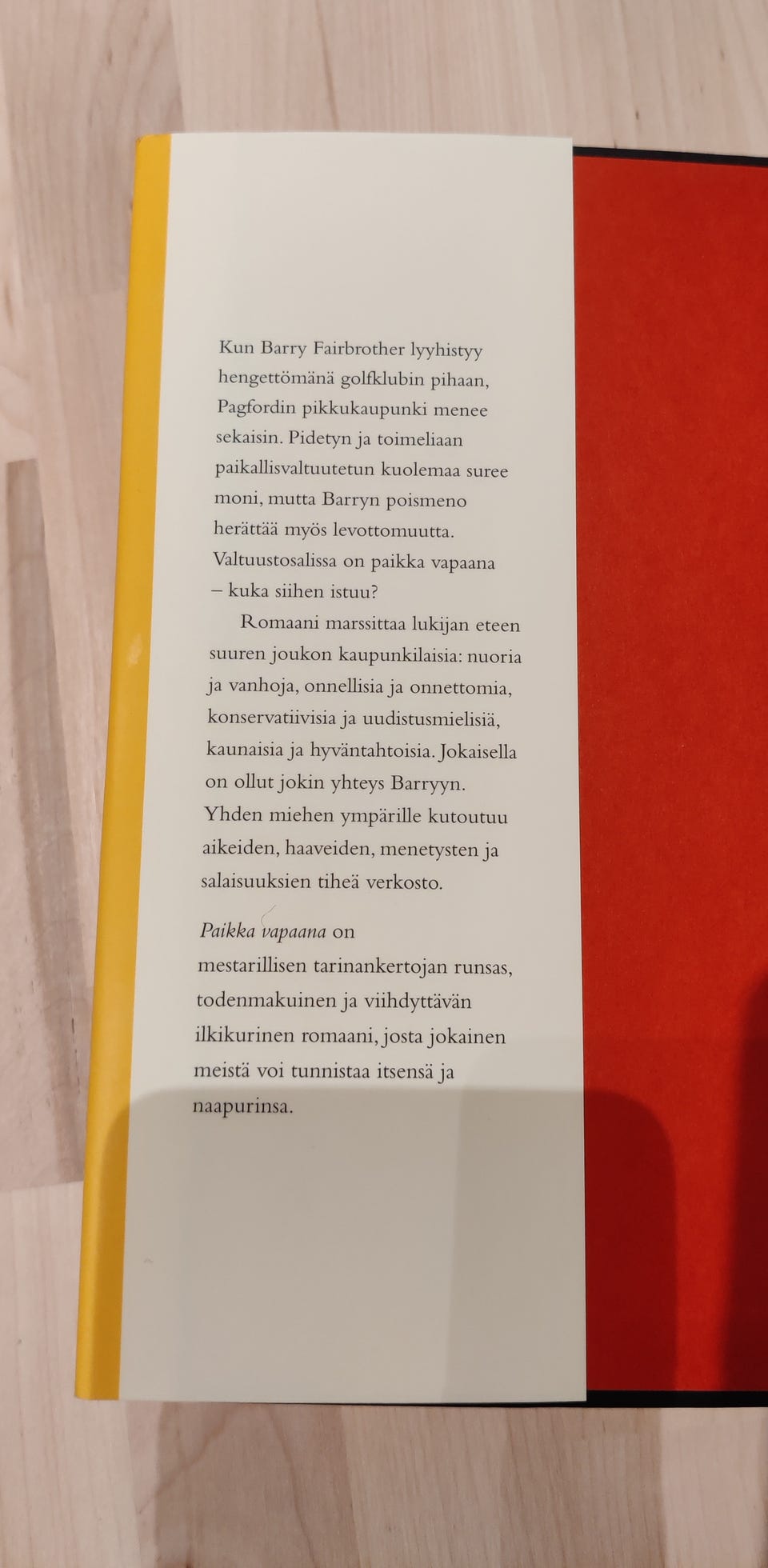 Kun Barry Fairbrother lyyhistyy hengettömänä golfklubin pihaan, Pagfordin pikkukaupunki menee sekaisin. Pidetyn ja toimeliaan paikallisvaltuutetun kuolemaa suree moni, mutta Barryn poismeno herättää myös levottomuutta. Valtuustosalissa on paikka vapaana – kuka siihen istuu?

Romaani marssittaa lukijan eteen suuren joukon kaupunkilaisia: nuoria ja vanhoja, onnellisia ja onnettomia, konservatiivisia ja uudistusmielisiä, kaunaisia ja hyväntahtoisia. Jokaisella on ollut jokin yhteys Barryyn. Yhden miehen ympärille kutoutuu aikeiden, haaveiden, menetysten ja salaisuuksien tiheä verkosto.

Paikka vapaana on mestarillisen tarinankertojan runsas, todenmakuinen ja viihdyttävän ilkikurinen romaani, josta jokainen meistä voi tunnistaa itsensä ja naapurinsa.